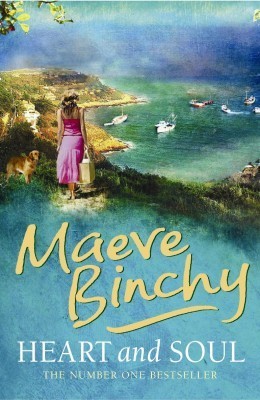 Maeve Binchy

HEART and SOUL

THE NUMBER ONE BESTSELLER